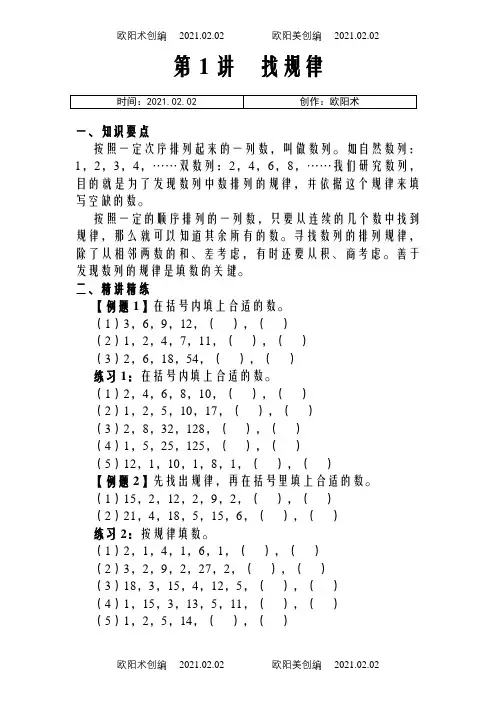 欧阳术创编　2021.02.02　　欧阳美创编　2021.02.02

第1讲　找规律

| 时间：2021.02.02 | 创作：欧阳术 |
|---|---|

一、知识要点

按照一定次序排列起来的一列数，叫做数列。如自然数列：1，2，3，4，……双数列：2，4，6，8，……我们研究数列，目的就是为了发现数列中数排列的规律，并依据这个规律来填写空缺的数。

按照一定的顺序排列的一列数，只要从连续的几个数中找到规律，那么就可以知道其余所有的数。寻找数列的排列规律，除了从相邻两数的和、差考虑，有时还要从积、商考虑。善于发现数列的规律是填数的关键。

二、精讲精练

【例题1】在括号内填上合适的数。
（1）3，6，9，12，（　），（　）
（2）1，2，4，7，11，（　），（　）
（3）2，6，18，54，（　），（　）

练习1：在括号内填上合适的数。
（1）2，4，6，8，10，（　），（　）
（2）1，2，5，10，17，（　），（　）
（3）2，8，32，128，（　），（　）
（4）1，5，25，125，（　），（　）
（5）12，1，10，1，8，1，（　），（　）

【例题2】先找出规律，再在括号里填上合适的数。
（1）15，2，12，2，9，2，（　），（　）
（2）21，4，18，5，15，6，（　），（　）

练习2：按规律填数。
（1）2，1，4，1，6，1，（　），（　）
（2）3，2，9，2，27，2，（　），（　）
（3）18，3，15，4，12，5，（　），（　）
（4）1，15，3，13，5，11，（　），（　）
（5）1，2，5，14，（　），（　）

欧阳术创编　2021.02.02　　欧阳美创编　2021.02.02